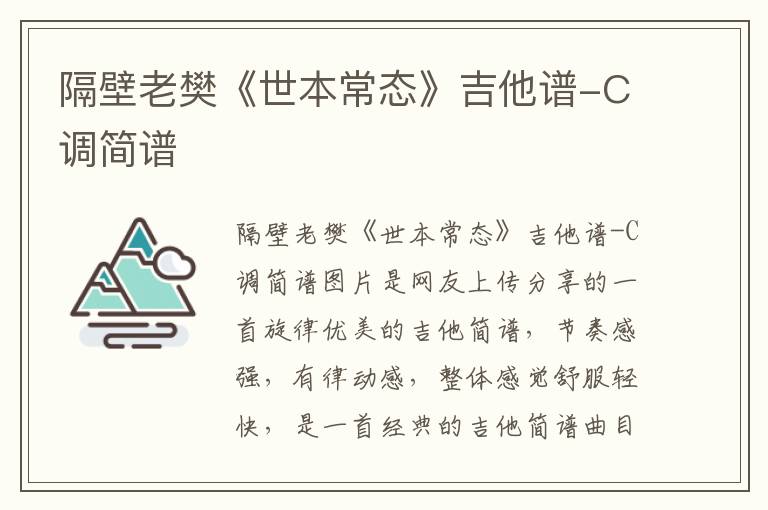 隔壁老樊《世本常态》吉他谱-C调简谱

隔壁老樊《世本常态》吉他谱-C调简谱图片是网友上传分享的一首旋律优美的吉他简谱，节奏感强，有律动感，整体感觉舒服轻快，是一首经典的吉他简谱曲目